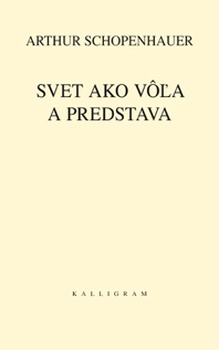 ARTHUR SCHOPENHAUER

SVET AKO VÔĽA A PREDSTAVA

KALLIGRAM